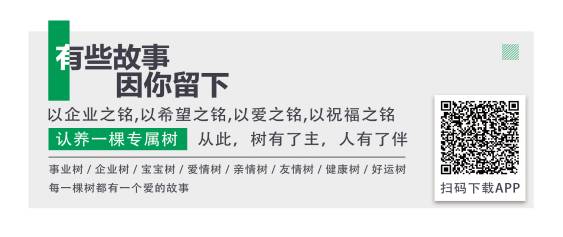 有些故事
因你留下

以企业之铭,以希望之铭,以爱之铭,以祝福之铭

认养一棵专属树 从此,树有了主,人有了伴

事业树 / 企业树 / 宝宝树 / 爱情树 / 亲情树 / 友情树 / 健康树 / 好运树
每一棵树都有一个爱的故事

扫码下载APP